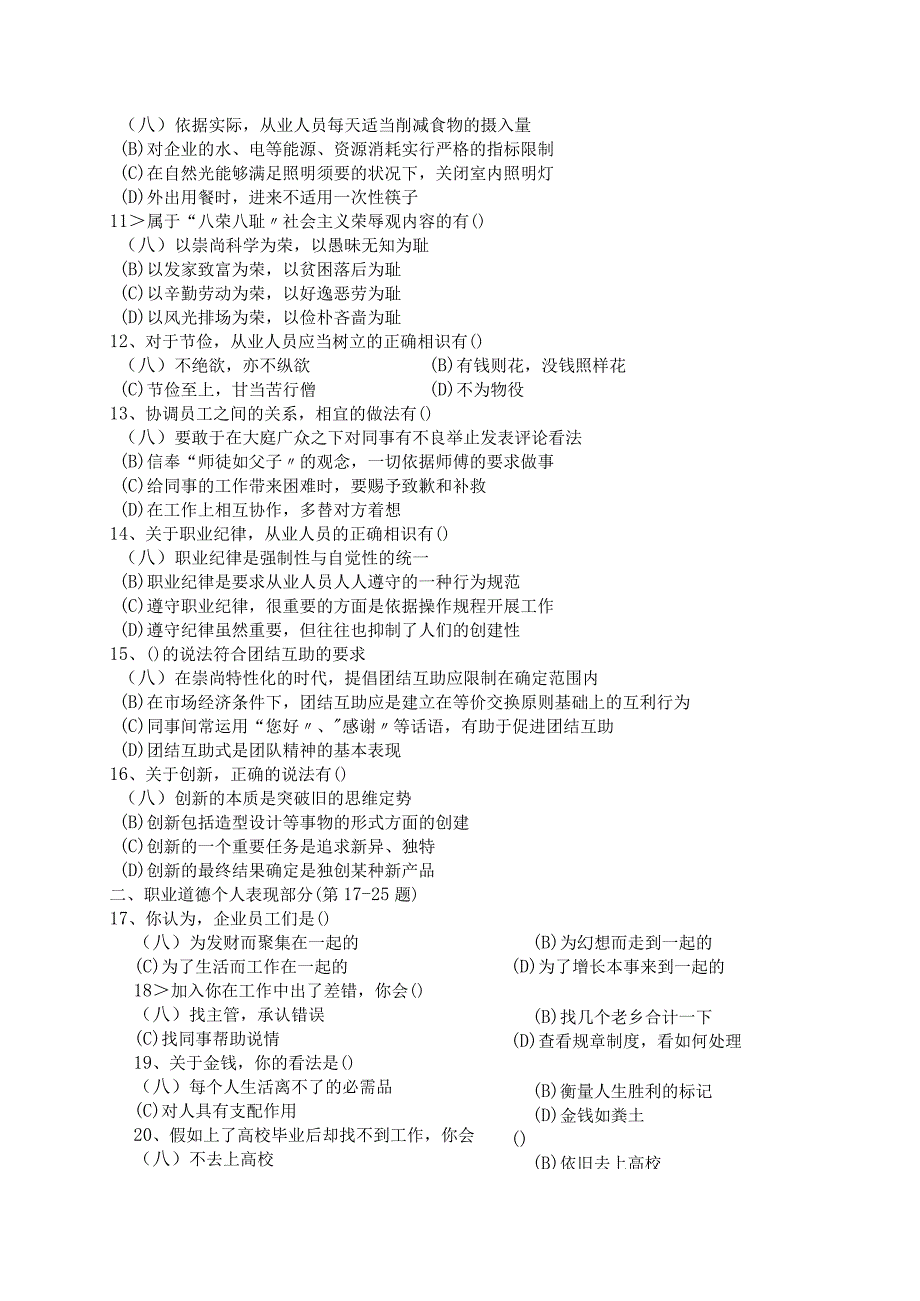 （八）依据实际，从业人员每天适当削减食物的摄入量
(B)对企业的水、电等能源、资源消耗实行严格的指标限制
(C)在自然光能够满足照明须要的状况下，关闭室内照明灯
(D)外出用餐时，进来不适用一次性筷子
11＞属于“八荣八耻〃社会主义荣辱观内容的有()
（八）以崇尚科学为荣，以愚昧无知为耻
(B)以发家致富为荣，以贫困落后为耻
(C)以辛勤劳动为荣，以好逸恶劳为耻
(D)以风光排场为荣，以俭朴吝啬为耻
12、对于节俭，从业人员应当树立的正确相识有()
（八）不绝欲，亦不纵欲
(B)有钱则花，没钱照样花
(C)节俭至上，甘当苦行僧
(D)不为物役
13、协调员工之间的关系，相宜的做法有()
（八）要敢于在大庭广众之下对同事有不良举止发表评论看法
(B)信奉“师徒如父子〃的观念，一切依据师傅的要求做事
(C)给同事的工作带来困难时，要赐予致歉和补救
(D)在工作上相互协作，多替对方着想
14、关于职业纪律，从业人员的正确相识有()
（八）职业纪律是强制性与自觉性的统一
(B)职业纪律是要求从业人员人人遵守的一种行为规范
(C)遵守职业纪律，很重要的方面是依据操作规程开展工作
(D)遵守纪律虽然重要，但往往也抑制了人们的创建性
15、()的说法符合团结互助的要求
（八）在崇尚特性化的时代，提倡团结互助应限制在确定范围内
(B)在市场经济条件下，团结互助应是建立在等价交换原则基础上的互利行为
(C)同事间常运用“您好〃、"感谢〃等话语，有助于促进团结互助
(D)团结互助式是团队精神的基本表现
16、关于创新，正确的说法有()
（八）创新的本质是突破旧的思维定势
(B)创新包括造型设计等事物的形式方面的创建
(C)创新的一个重要任务是追求新异、独特
(D)创新的最终结果确定是独创某种新产品
二、职业道德个人表现部分(第17-25题)
17、你认为，企业员工们是()
（八）为发财而聚集在一起的
(B)为幻想而走到一起的
(C)为了生活而工作在一起的
(D)为了增长本事来到一起的
18＞加入你在工作中出了差错，你会()
（八）找主管，承认错误
(B)找几个老乡合计一下
(C)找同事帮助说情
(D)查看规章制度，看如何处理
19、关于金钱，你的看法是()
（八）每个人生活离不了的必需品
(B)衡量人生胜利的标记
(C)对人具有支配作用
(D)金钱如粪土
20、假如上了高校毕业后却找不到工作，你会()
（八）不去上高校
(B)依旧去上高校